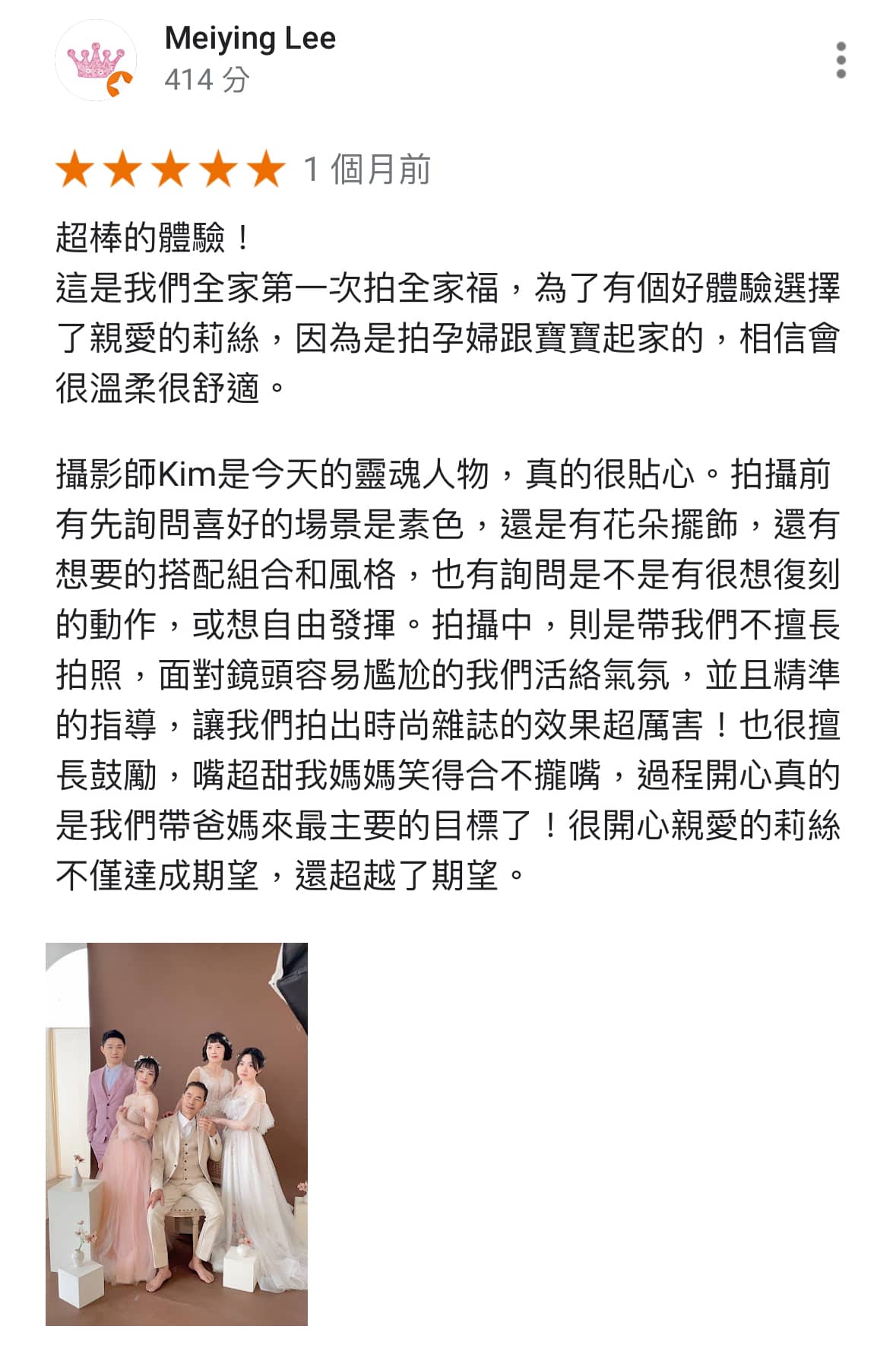 Meiying Lee
414 分

1 個月前

超棒的體驗！
這是我們全家第一次拍全家福，為了有個好體驗選擇了親愛的莉絲，因為是拍孕婦跟寶寶起家的，相信會很溫柔很舒適。

攝影師Kim是今天的靈魂人物，真的很貼心。拍攝前有先詢問喜好的場景是素色，還是有花朵擺飾，還有想要的搭配組合和風格，也有詢問是不是有很想復刻的動作，或想自由發揮。拍攝中，則是帶我們不擅長拍照，面對鏡頭容易尷尬的我們活絡氣氛，並且精準的指導，讓我們拍出時尚雜誌的效果超厲害！也很擅長鼓勵，嘴超甜我媽媽笑得合不攏嘴，過程開心真的是我們帶爸媽來最主要的目標了！很開心親愛的莉絲不僅達成期望，還超越了期望。